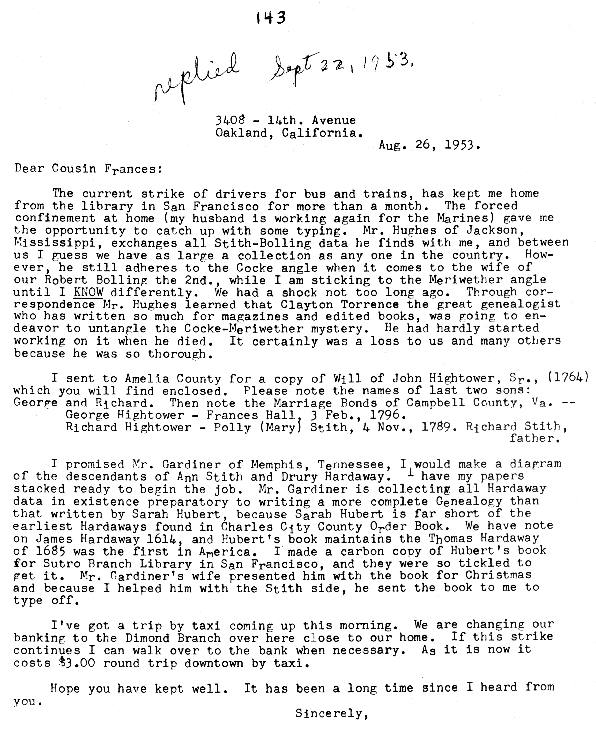 143

replied Sept 22, 1953.

3408 - 14th. Avenue
Oakland, California.
Aug. 26, 1953.

Dear Cousin Frances:

The current strike of drivers for bus and trains, has kept me home from the library in San Francisco for more than a month. The forced confinement at home (my husband is working again for the Marines) gave me the opportunity to catch up with some typing. Mr. Hughes of Jackson, Mississippi, exchanges all Stith-Bolling data he finds with me, and between us I guess we have as large a collection as any one in the country. However, he still adheres to the Cocke angle when it comes to the wife of our Robert Bolling the 2nd., while I am sticking to the Meriwether angle until I KNOW differently. We had a shock not too long ago. Through correspondence Mr. Hughes learned that Clayton Torrence the great genealogist who has written so much for magazines and edited books, was going to endeavor to untangle the Cocke-Meriwether mystery. He had hardly started working on it when he died. It certainly was a loss to us and many others because he was so thorough.

I sent to Amelia County for a copy of Will of John Hightower, Sr., (1764) which you will find enclosed. Please note the names of last two sons: George and Richard. Then note the Marriage Bonds of Campbell County, Va. --
George Hightower - Frances Hall, 3 Feb., 1796.
Richard Hightower - Polly (Mary) Stith, 4 Nov., 1789. Richard Stith, father.

I promised Mr. Gardiner of Memphis, Tennessee, I would make a diagram of the descendants of Ann Stith and Drury Hardaway. I have my papers stacked ready to begin the job. Mr. Gardiner is collecting all Hardaway data in existence preparatory to writing a more complete Genealogy than that written by Sarah Hubert, because Sarah Hubert is far short of the earliest Hardaways found in Charles City County Order Book. We have note on James Hardaway 1614, and Hubert's book maintains the Thomas Hardaway of 1685 was the first in America. I made a carbon copy of Hubert's book for Sutro Branch Library in San Francisco, and they were so tickled to get it. Mr. Gardiner's wife presented him with the book for Christmas and because I helped him with the Stith side, he sent the book to me to type off.

I've got a trip by taxi coming up this morning. We are changing our banking to the Dimond Branch over here close to our home. If this strike continues I can walk over to the bank when necessary. As it is now it costs $3.00 round trip downtown by taxi.

Hope you have kept well. It has been a long time since I heard from you.

Sincerely,